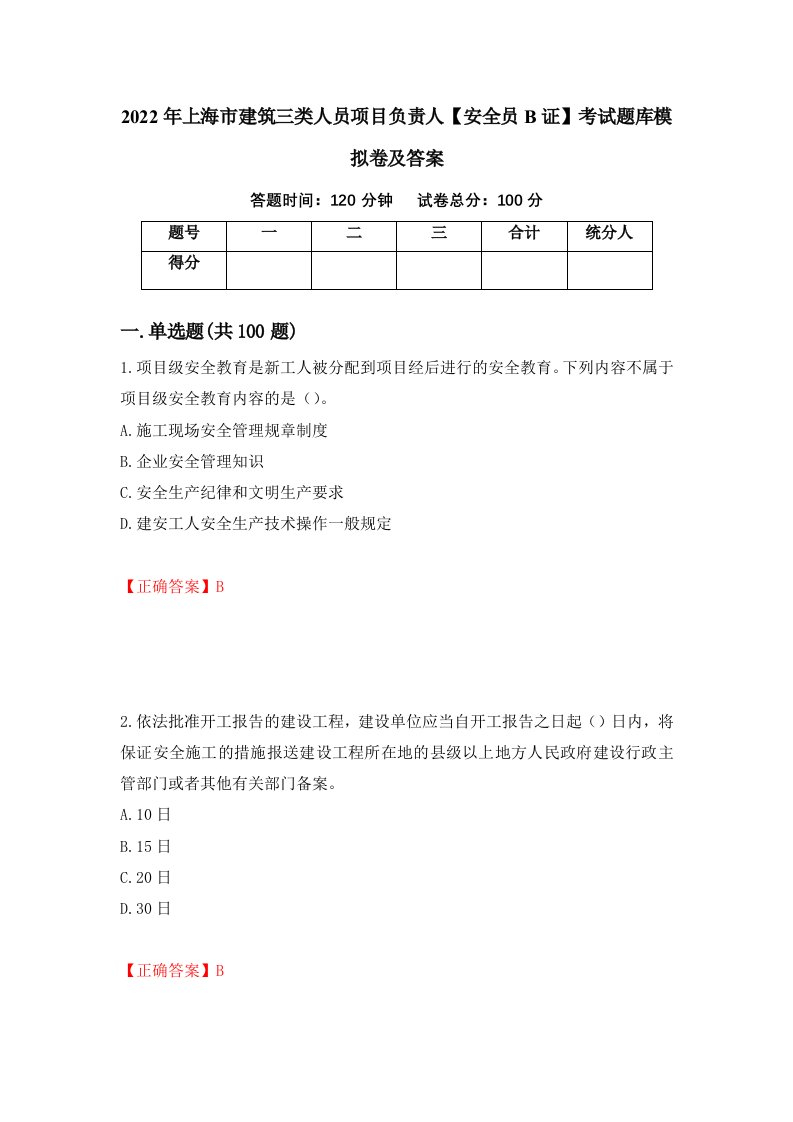 2022年上海市建筑三类人员项目负责人【安全员B证】考试题库模拟卷及答案

答题时间：120分钟　试卷总分：100分

| 题号 | 一 | 二 | 三 | 合计 | 统分人 |
|---|---|---|---|---|---|
| 得分 | | | | | |

一.单选题(共100题)

1.项目级安全教育是新工人被分配到项目经后进行的安全教育。下列内容不属于项目级安全教育内容的是（）。

A.施工现场安全管理规章制度

B.企业安全管理知识

C.安全生产纪律和文明生产要求

D.建安工人安全生产技术操作一般规定

【正确答案】B

2.依法批准开工报告的建设工程，建设单位应当自开工报告之日起（）日内，将保证安全施工的措施报送建设工程所在地的县级以上地方人民政府建设行政主管部门或者其他有关部门备案。

A.10日

B.15日

C.20日

D.30日

【正确答案】B